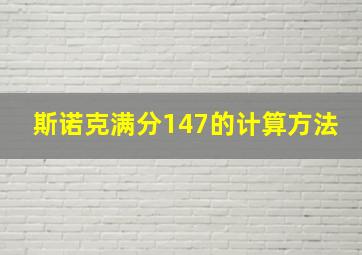 斯诺克满分147的计算方法